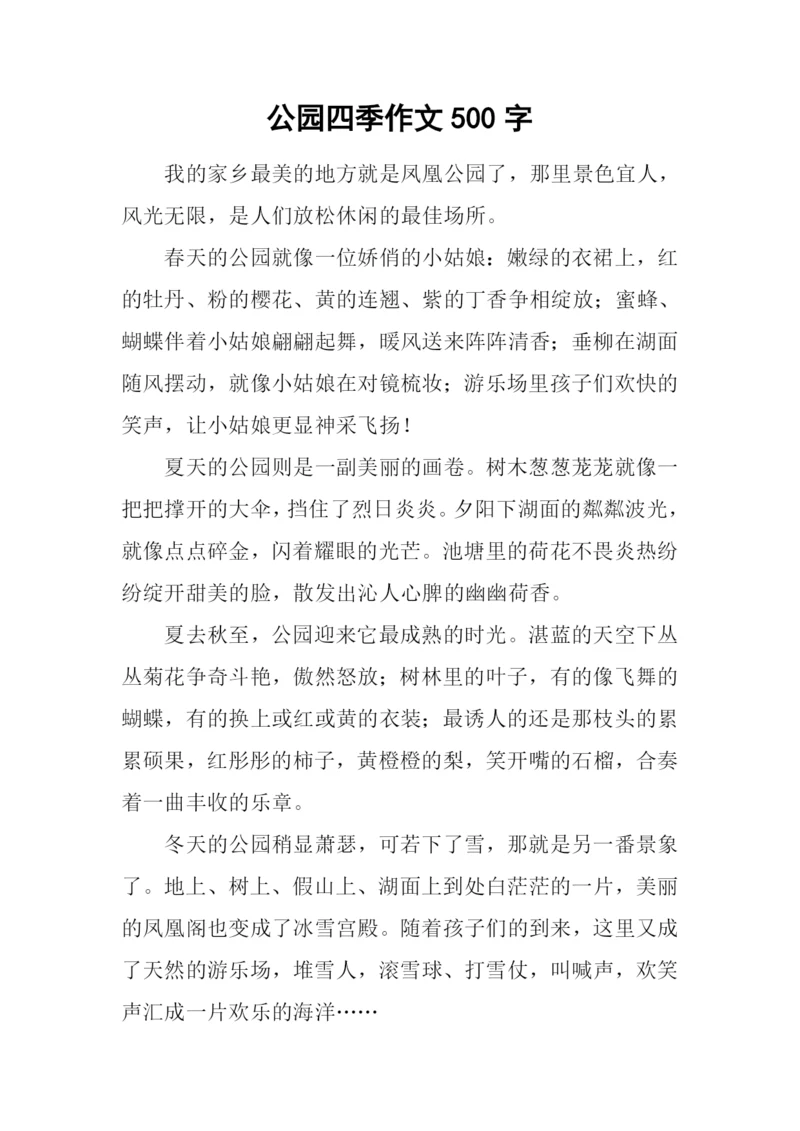 公园四季作文 500 字

我的家乡最美的地方就是凤凰公园了，那里景色宜人，风光无限，是人们放松休闲的最佳场所。

春天的公园就像一位娇俏的小姑娘：嫩绿的衣裙上，红的牡丹、粉的樱花、黄的连翘、紫的丁香争相绽放；蜜蜂、蝴蝶伴着小姑娘翩翩起舞，暖风送来阵阵清香；垂柳在湖面随风摆动，就像小姑娘在对镜梳妆；游乐场里孩子们欢快的笑声，让小姑娘更显神采飞扬！

夏天的公园则是一副美丽的画卷。树木葱葱茏茏就像一把把撑开的大伞，挡住了烈日炎炎。夕阳下湖面的粼粼波光，就像点点碎金，闪着耀眼的光芒。池塘里的荷花不畏炎热纷纷绽开甜美的脸，散发出沁人心脾的幽幽荷香。

夏去秋至，公园迎来它最成熟的时光。湛蓝的天空下丛丛菊花争奇斗艳，傲然怒放；树林里的叶子，有的像飞舞的蝴蝶，有的换上或红或黄的衣装；最诱人的还是那枝头的累累硕果，红彤彤的柿子，黄橙橙的梨，笑开嘴的石榴，合奏着一曲丰收的乐章。

冬天的公园稍显萧瑟，可若下了雪，那就是另一番景象了。地上、树上、假山上、湖面上到处白茫茫的一片，美丽的凤凰阁也变成了冰雪宫殿。随着孩子们的到来，这里又成了天然的游乐场，堆雪人，滚雪球、打雪仗，叫喊声，欢笑声汇成一片欢乐的海洋……